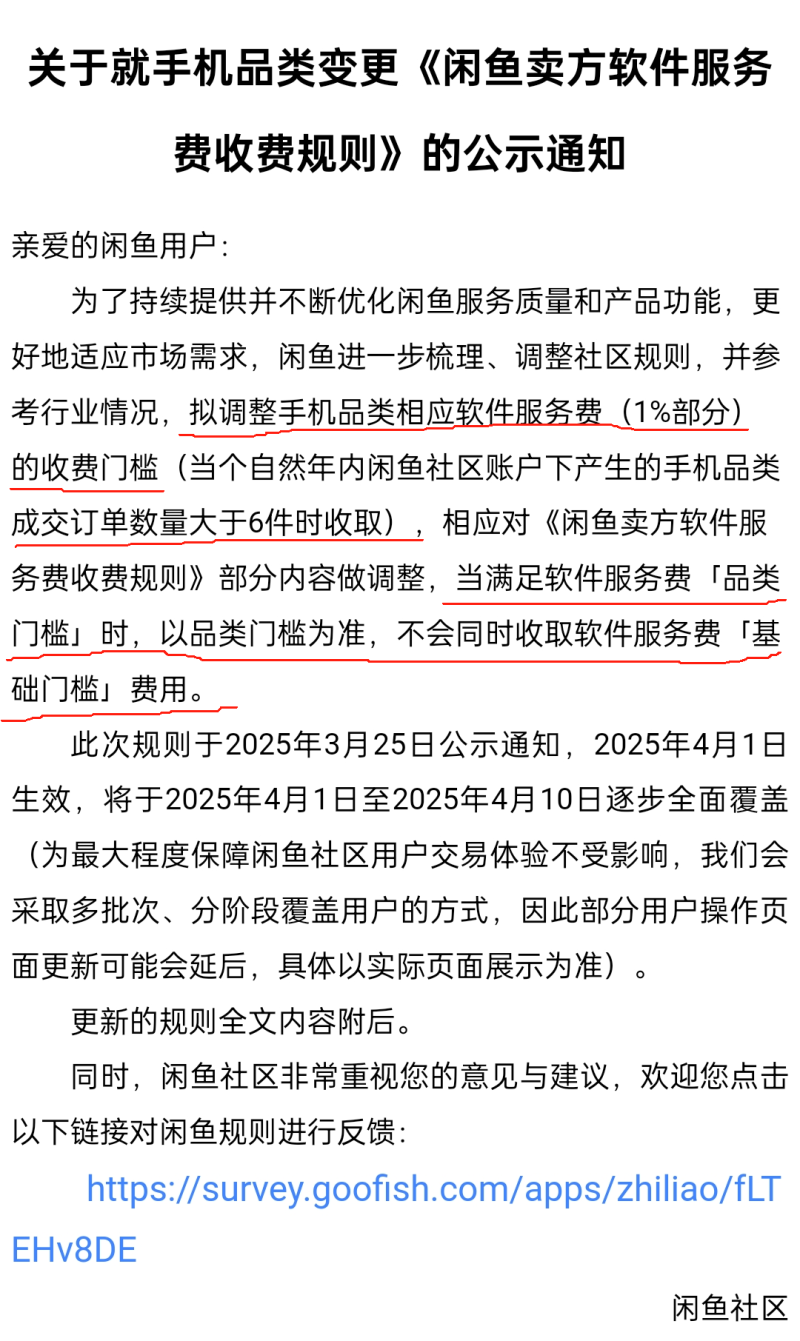 关于就手机品类变更《闲鱼卖方软件服务费收费规则》的公示通知

亲爱的闲鱼用户：

为了持续提供并不断优化闲鱼服务质量和产品功能，更好地适应市场需求，闲鱼进一步梳理、调整社区规则，并参考行业情况，拟调整手机品类相应软件服务费（1%部分）的收费门槛（当个自然年内闲鱼社区账户下产生的手机品类成交订单数量大于6件时收取），相应对《闲鱼卖方软件服务费收费规则》部分内容做调整，当满足软件服务费「品类门槛」时，以品类门槛为准，不会同时收取软件服务费「基础门槛」费用。

此次规则于2025年3月25日公示通知，2025年4月1日生效，将于2025年4月1日至2025年4月10日逐步全面覆盖（为最大程度保障闲鱼社区用户交易体验不受影响，我们会采取多批次、分阶段覆盖用户的方式，因此部分用户操作页面更新可能会延后，具体以实际页面展示为准）。

更新的规则全文内容附后。

同时，闲鱼社区非常重视您的意见与建议，欢迎您点击以下链接对闲鱼规则进行反馈：

https://survey.goofish.com/apps/zhiliao/fLTEHv8DE

闲鱼社区